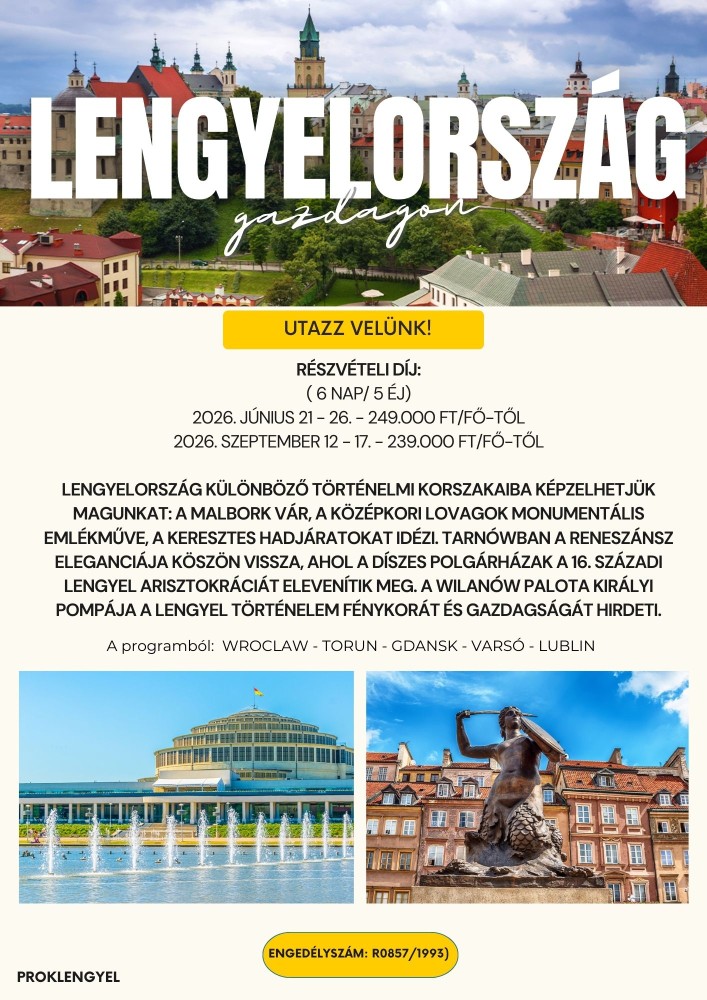 LENGYELORSZÁG
gazdagon

UTAZZ VELÜNK!

RÉSZVÉTELI DÍJ:
( 6 NAP/ 5 ÉJ)
2026. JÚNIUS 21 - 26. - 249.000 FT/FŐ-TŐL
2026. SZEPTEMBER 12 - 17. - 239.000 FT/FŐ-TŐL

LENGYELORSZÁG KÜLÖNBÖZŐ TÖRTÉNELMI KORSZAKAIBA KÉPZELHETJÜK MAGUNKAT: A MALBORK VÁR, A KÖZÉPKORI LOVAGOK MONUMENTÁLIS EMLÉKMŰVE, A KERESZTES HADJÁRATOKAT IDÉZI. TARNÓWBAN A RENESZÁNSZ ELEGANCIÁJA KÖSZÖN VISSZA, AHOL A DÍSZES POLGÁRHÁZAK A 16. SZÁZADI LENGYEL ARISZTOKRÁCIÁT ELEVENÍTIK MEG. A WILANÓW PALOTA KIRÁLYI POMPÁJA A LENGYEL TÖRTÉNELEM FÉNYKORÁT ÉS GAZDAGSÁGÁT HIRDETI.

A programból: WROCLAW - TORUN - GDANSK - VARSÓ - LUBLIN

ENGEDÉLYSZÁM: R0857/1993)

PROKLENGYEL